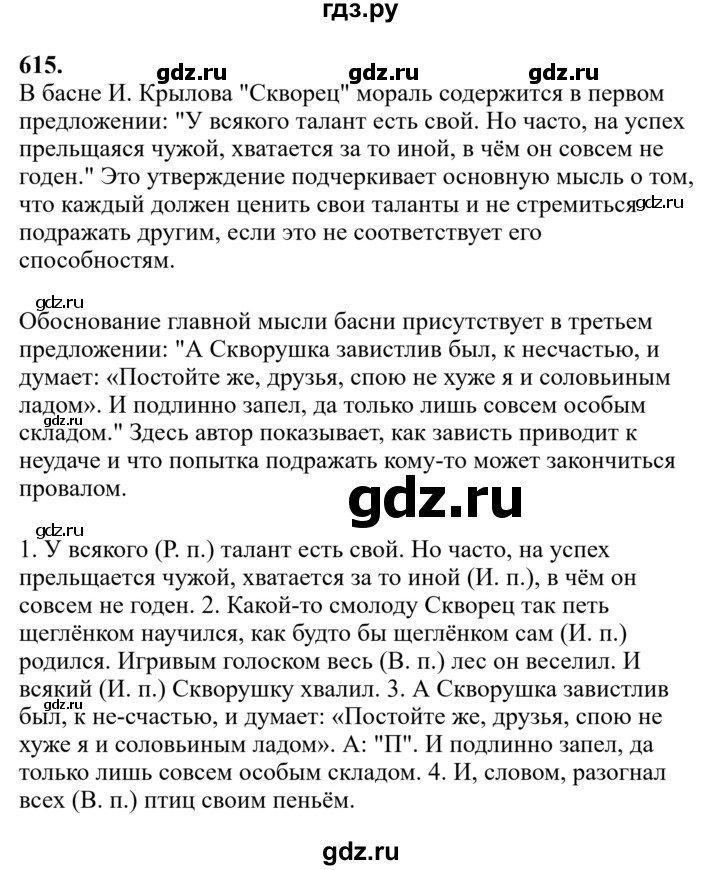 гдз.ру

615.

gdz.ru gdz.ru gdz.ru

В басне И. Крылова "Скворец" мораль содержится в первом предложении: "У всякого талант есть свой. Но часто, на успех прельщаяся чужой, хватается за то иной, в чём он совсем не годен." Это утверждение подчеркивает основную мысль о том, что каждый должен ценить свои таланты и не стремиться gdz.ru подражать другим, если это не соответствует его способностям.

gdz.ru

Обоснование главной мысли басни присутствует в третьем предложении: "А Скворушка завистлив был, к несчастью, и думает: «Постойте же, друзья, спою не хуже я и соловьиным ладом». И подлинно запел, да только лишь совсем особым gdz.ru складом." Здесь автор показывает, как зависть приводит к неудаче и что попытка подражать кому-то может закончиться провалом.

gdz.ru

gdz.ru

1. У всякого (Р. п.) талант есть свой. Но часто, на успех прельщается чужой, хватается за то иной (И. п.), в чём он совсем не годен. 2. Какой-то смолоду Скворец так петь щеглёнком научился, как будто бы щеглёнком сам (И. п.) родился. Игривым голоском весь (В. п.) лес он веселил. И всякий (И. п.) Скворушку хвалил. 3. А Скворушка завистлив gdz.ru был, к не-счастью, и думает: «Постойте же, друзья, спою не хуже я и соловьиным ладом». А: "П". И подлинно запел, да только лишь совсем особым складом. 4. И, словом, разогнал всех (В. п.) птиц своим пеньём.

gdz.ru